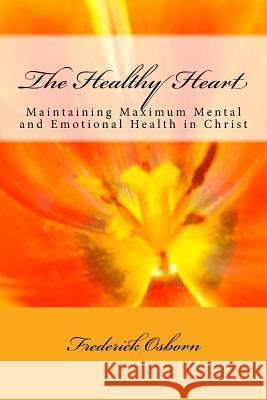 The Healthy Heart

Maintaining Maximum Mental and Emotional Health in Christ

Frederick Osborn

Kraina Książek